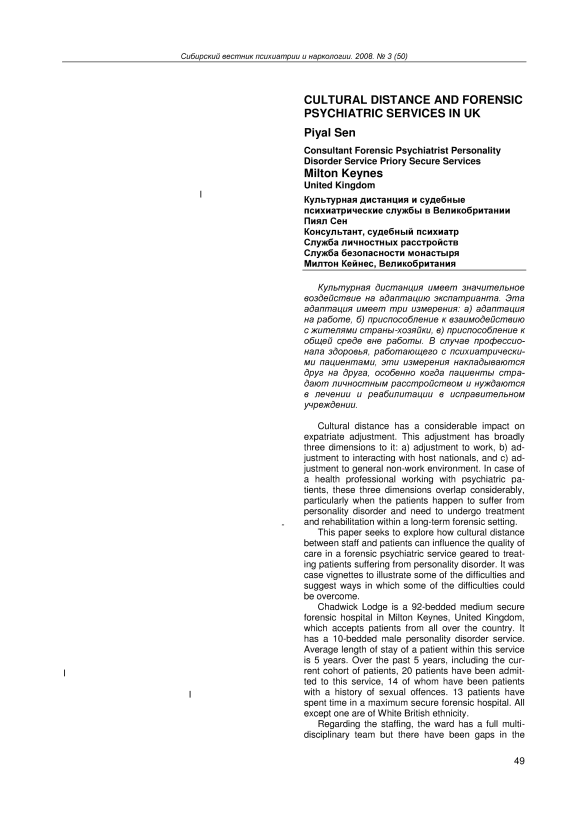 Сибирский вестник психиатрии и наркологии. 2008. № 3 (50)

CULTURAL DISTANCE AND FORENSIC PSYCHIATRIC SERVICES IN UK

Piyal Sen

Consultant Forensic Psychiatrist Personality Disorder Service Priory Secure Services
Milton Keynes
United Kingdom

Культурная дистанция и судебные психиатрические службы в Великобритании
Пиял Сен
Консультант, судебный психиатр
Служба личностных расстройств
Служба безопасности монастыря
Милтон Кейнес, Великобритания

Культурная дистанция имеет значительное воздействие на адаптацию экспатрианта. Эта адаптация имеет три измерения: а) адаптация на работе, б) приспособление к взаимодействию с жителями страны-хозяйки, в) приспособление к общей среде вне работы. В случае профессионала здоровья, работающего с психиатрическими пациентами, эти измерения накладываются друг на друга, особенно когда пациенты страдают личностным расстройством и нуждаются в лечении и реабилитации в исправительном учреждении.

Cultural distance has a considerable impact on expatriate adjustment. This adjustment has broadly three dimensions to it: a) adjustment to work, b) adjustment to interacting with host nationals, and c) adjustment to general non-work environment. In case of a health professional working with psychiatric patients, these three dimensions overlap considerably, particularly when the patients happen to suffer from personality disorder and need to undergo treatment and rehabilitation within a long-term forensic setting.

This paper seeks to explore how cultural distance between staff and patients can influence the quality of care in a forensic psychiatric service geared to treating patients suffering from personality disorder. It was case vignettes to illustrate some of the difficulties and suggest ways in which some of the difficulties could be overcome.

Chadwick Lodge is a 92-bedded medium secure forensic hospital in Milton Keynes, United Kingdom, which accepts patients from all over the country. It has a 10-bedded male personality disorder service. Average length of stay of a patient within this service is 5 years. Over the past 5 years, including the current cohort of patients, 20 patients have been admitted to this service, 14 of whom have been patients with a history of sexual offences. 13 patients have spent time in a maximum secure forensic hospital. All except one are of White British ethnicity.

Regarding the staffing, the ward has a full multidisciplinary team but there have been gaps in the

49